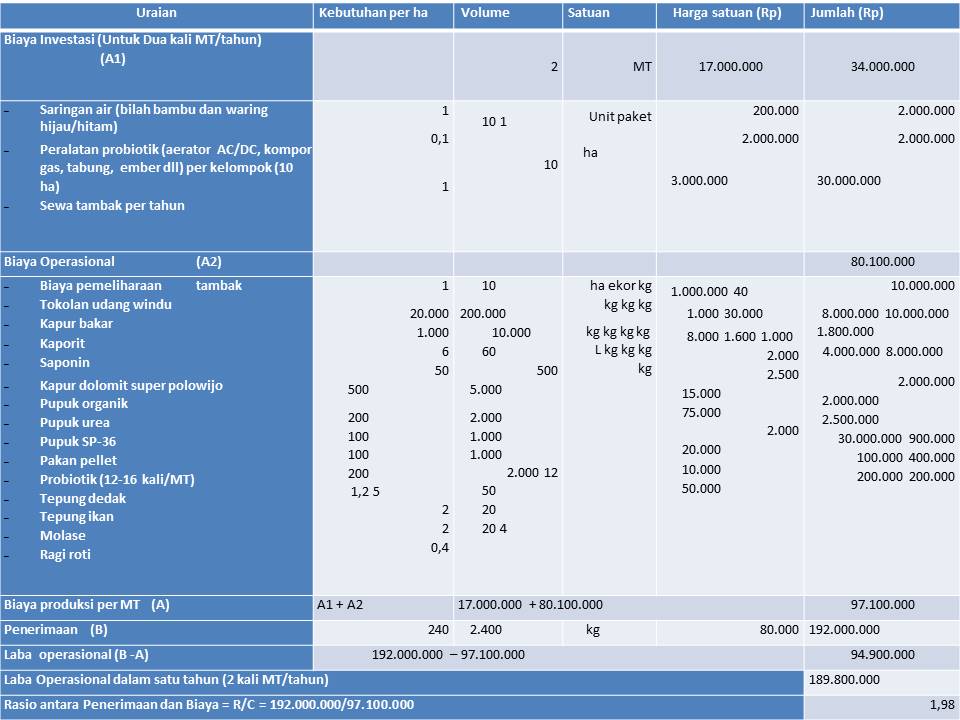 | Uraian | Kebutuhan per ha | Volume | Satuan | Harga satuan (Rp) | Jumlah (Rp) |
|---|---|---|---|---|---|
| Biaya Investasi (Untuk Dua kali MT/tahun) (A1) | | 2 | MT | 17.000.000 | 34.000.000 |
| – Saringan air (bilah bambu dan waring hijau/hitam) – Peralatan probiotik (aerator AC/DC, kompor gas, tabung, ember dll) per kelompok (10 ha) – Sewa tambak per tahun | 1 0,1 1 | 10 1 10 | Unit paket ha | 200.000 2.000.000 3.000.000 | 2.000.000 2.000.000 30.000.000 |
| Biaya Operasional (A2) | | | | | 80.100.000 |
| – Biaya pemeliharaan tambak – Tokolan udang windu – Kapur bakar – Kaporit – Saponin – Kapur dolomit super polowijo – Pupuk organik – Pupuk urea – Pupuk SP-36 – Pakan pellet – Probiotik (12-16 kali/MT) – Tepung dedak – Tepung ikan – Molase – Ragi roti | 1 20.000 1.000 6 50 500 200 100 100 200 1,2 5 2 2 0,4 | 10 200.000 10.000 60 500 5.000 2.000 1.000 1.000 2.000 12 50 20 20 4 | ha ekor kg kg kg kg kg kg kg kg L kg kg kg kg | 1.000.000 40 1.000 30.000 8.000 1.600 1.000 2.000 2.500 15.000 75.000 2.000 20.000 10.000 50.000 | 10.000.000 8.000.000 10.000.000 1.800.000 4.000.000 8.000.000 2.000.000 2.000.000 2.500.000 30.000.000 900.000 100.000 400.000 200.000 200.000 |
| Biaya produksi per MT (A) | A1 + A2 | 17.000.000 + 80.100.000 | | | 97.100.000 |
| Penerimaan (B) | 240 | 2.400 | kg | 80.000 | 192.000.000 |
| Laba operasional (B -A) | 192.000.000 – 97.100.000 | | | | 94.900.000 |
| Laba Operasional dalam satu tahun (2 kali MT/tahun) | | | | | 189.800.000 |
| Rasio antara Penerimaan dan Biaya = R/C = 192.000.000/97.100.000 | | | | | 1,98 |